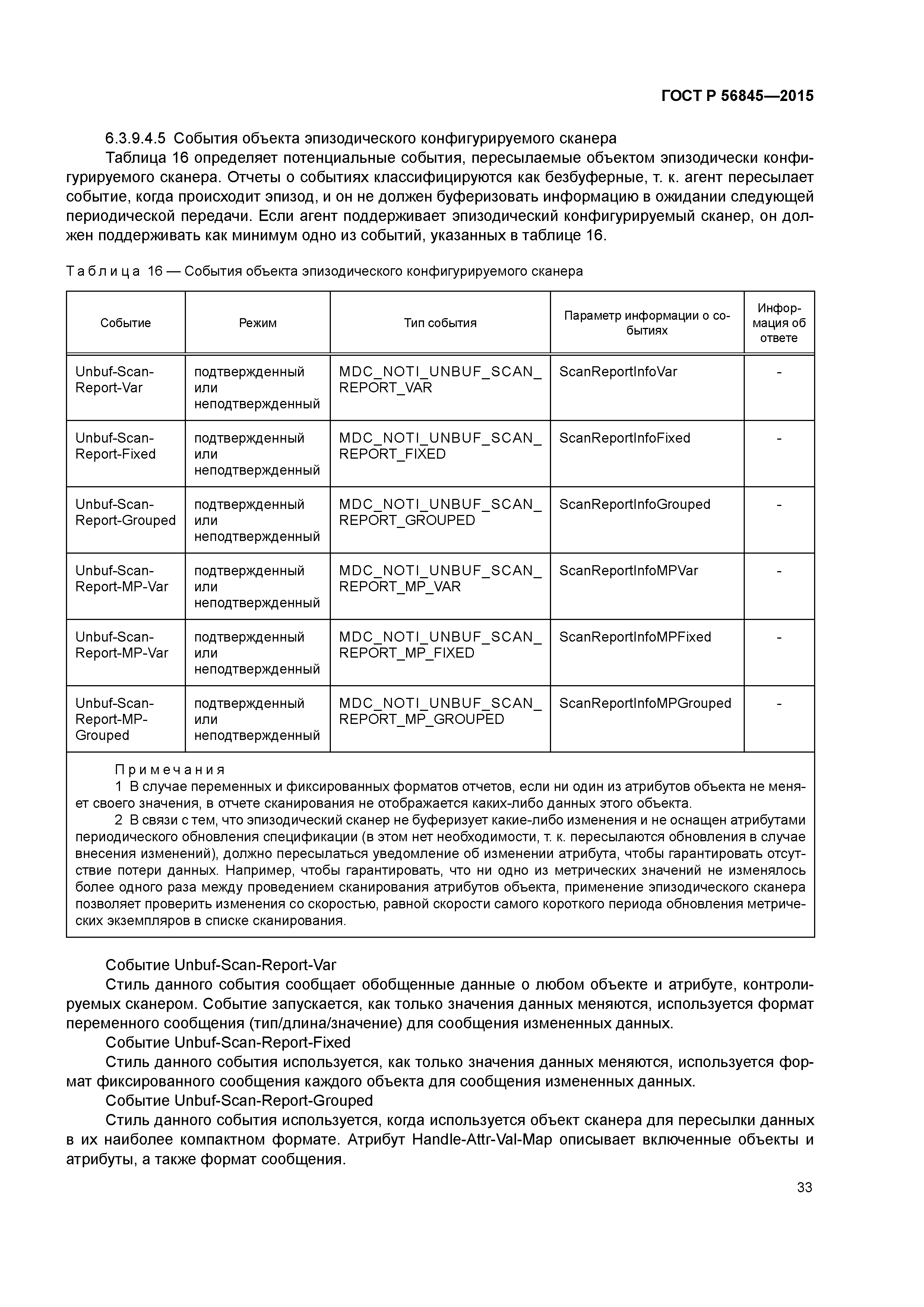 ГОСТ Р 56845—2015

6.3.9.4.5 События объекта эпизодического конфигурируемого сканера

Таблица 16 определяет потенциальные события, пересылаемые объектом эпизодически конфигурируемого сканера. Отчеты о событиях классифицируются как безбуферные, т. к. агент пересылает событие, когда происходит эпизод, и он не должен буферизовать информацию в ожидании следующей периодической передачи. Если агент поддерживает эпизодический конфигурируемый сканер, он должен поддерживать как минимум одно из событий, указанных в таблице 16.

Таблица 16 — События объекта эпизодического конфигурируемого сканера

| Событие | Режим | Тип события | Параметр информации о событиях | Информация об ответе |
|---|---|---|---|---|
| Unbuf-Scan-Report-Var | подтвержденный или неподтвержденный | MDC_NOTI_UNBUF_SCAN_REPORT_VAR | ScanReportInfoVar | - |
| Unbuf-Scan-Report-Fixed | подтвержденный или неподтвержденный | MDC_NOTI_UNBUF_SCAN_REPORT_FIXED | ScanReportInfoFixed | - |
| Unbuf-Scan-Report-Grouped | подтвержденный или неподтвержденный | MDC_NOTI_UNBUF_SCAN_REPORT_GROUPED | ScanReportInfoGrouped | - |
| Unbuf-Scan-Report-MP-Var | подтвержденный или неподтвержденный | MDC_NOTI_UNBUF_SCAN_REPORT_MP_VAR | ScanReportInfoMPVar | - |
| Unbuf-Scan-Report-MP-Var | подтвержденный или неподтвержденный | MDC_NOTI_UNBUF_SCAN_REPORT_MP_FIXED | ScanReportInfoMPFixed | - |
| Unbuf-Scan-Report-MP-Grouped | подтвержденный или неподтвержденный | MDC_NOTI_UNBUF_SCAN_REPORT_MP_GROUPED | ScanReportInfoMPGrouped | - |

Примечания

1 В случае переменных и фиксированных форматов отчетов, если ни один из атрибутов объекта не меняет своего значения, в отчете сканирования не отображается каких-либо данных этого объекта.

2 В связи с тем, что эпизодический сканер не буферизует какие-либо изменения и не оснащен атрибутами периодического обновления спецификации (в этом нет необходимости, т. к. пересылаются обновления в случае внесения изменений), должно пересылаться уведомление об изменении атрибута, чтобы гарантировать отсутствие потери данных. Например, чтобы гарантировать, что ни одно из метрических значений не изменялось более одного раза между проведением сканирования атрибутов объекта, применение эпизодического сканера позволяет проверить изменения со скоростью, равной скорости самого короткого периода обновления метрических экземпляров в списке сканирования.

Событие Unbuf-Scan-Report-Var

Стиль данного события сообщает обобщенные данные о любом объекте и атрибуте, контролируемых сканером. Событие запускается, как только значения данных меняются, используется формат переменного сообщения (тип/длина/значение) для сообщения измененных данных.

Событие Unbuf-Scan-Report-Fixed

Стиль данного события используется, как только значения данных меняются, используется формат фиксированного сообщения каждого объекта для сообщения измененных данных.

Событие Unbuf-Scan-Report-Grouped

Стиль данного события используется, когда используется объект сканера для пересылки данных в их наиболее компактном формате. Атрибут Handle-Attr-Val-Map описывает включенные объекты и атрибуты, а также формат сообщения.

33